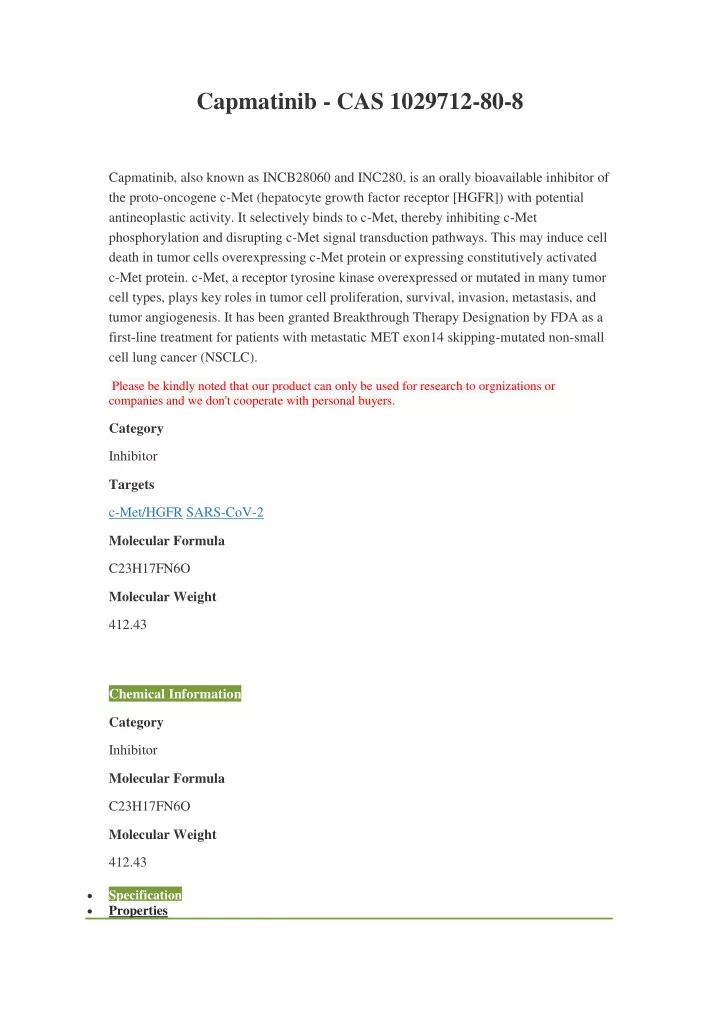 Capmatinib - CAS 1029712-80-8

Capmatinib, also known as INCB28060 and INC280, is an orally bioavailable inhibitor of the proto-oncogene c-Met (hepatocyte growth factor receptor [HGFR]) with potential antineoplastic activity. It selectively binds to c-Met, thereby inhibiting c-Met phosphorylation and disrupting c-Met signal transduction pathways. This may induce cell death in tumor cells overexpressing c-Met protein or expressing constitutively activated c-Met protein. c-Met, a receptor tyrosine kinase overexpressed or mutated in many tumor cell types, plays key roles in tumor cell proliferation, survival, invasion, metastasis, and tumor angiogenesis. It has been granted Breakthrough Therapy Designation by FDA as a first-line treatment for patients with metastatic MET exon14 skipping-mutated non-small cell lung cancer (NSCLC).

Please be kindly noted that our product can only be used for research to orgnizations or companies and we don't cooperate with personal buyers.

Category

Inhibitor

Targets

c-Met/HGFR SARS-CoV-2

Molecular Formula

C23H17FN6O

Molecular Weight

412.43

Chemical Information

Category

Inhibitor

Molecular Formula

C23H17FN6O

Molecular Weight

412.43

• Specification
• Properties